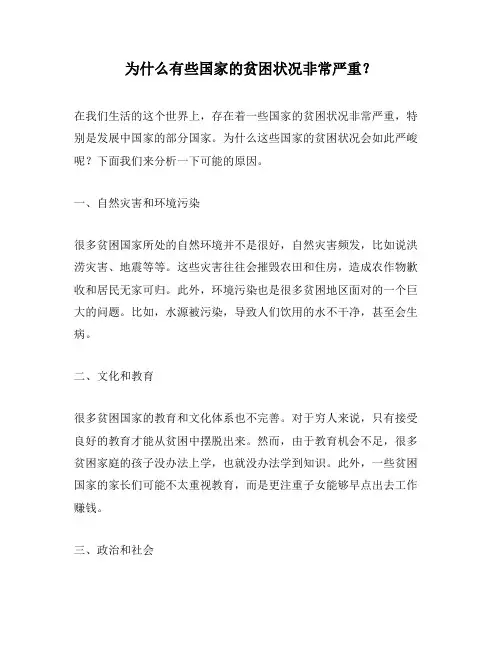 为什么有些国家的贫困状况非常严重？

在我们生活的这个世界上，存在着一些国家的贫困状况非常严重，特别是发展中国家的部分国家。为什么这些国家的贫困状况会如此严峻呢？下面我们来分析一下可能的原因。

一、自然灾害和环境污染

很多贫困国家所处的自然环境并不是很好，自然灾害频发，比如说洪涝灾害、地震等等。这些灾害往往会摧毁农田和住房，造成农作物歉收和居民无家可归。此外，环境污染也是很多贫困地区面对的一个巨大的问题。比如，水源被污染，导致人们饮用的水不干净，甚至会生病。

二、文化和教育

很多贫困国家的教育和文化体系也不完善。对于穷人来说，只有接受良好的教育才能从贫困中摆脱出来。然而，由于教育机会不足，很多贫困家庭的孩子没办法上学，也就没办法学到知识。此外，一些贫困国家的家长们可能不太重视教育，而是更注重子女能够早点出去工作赚钱。

三、政治和社会